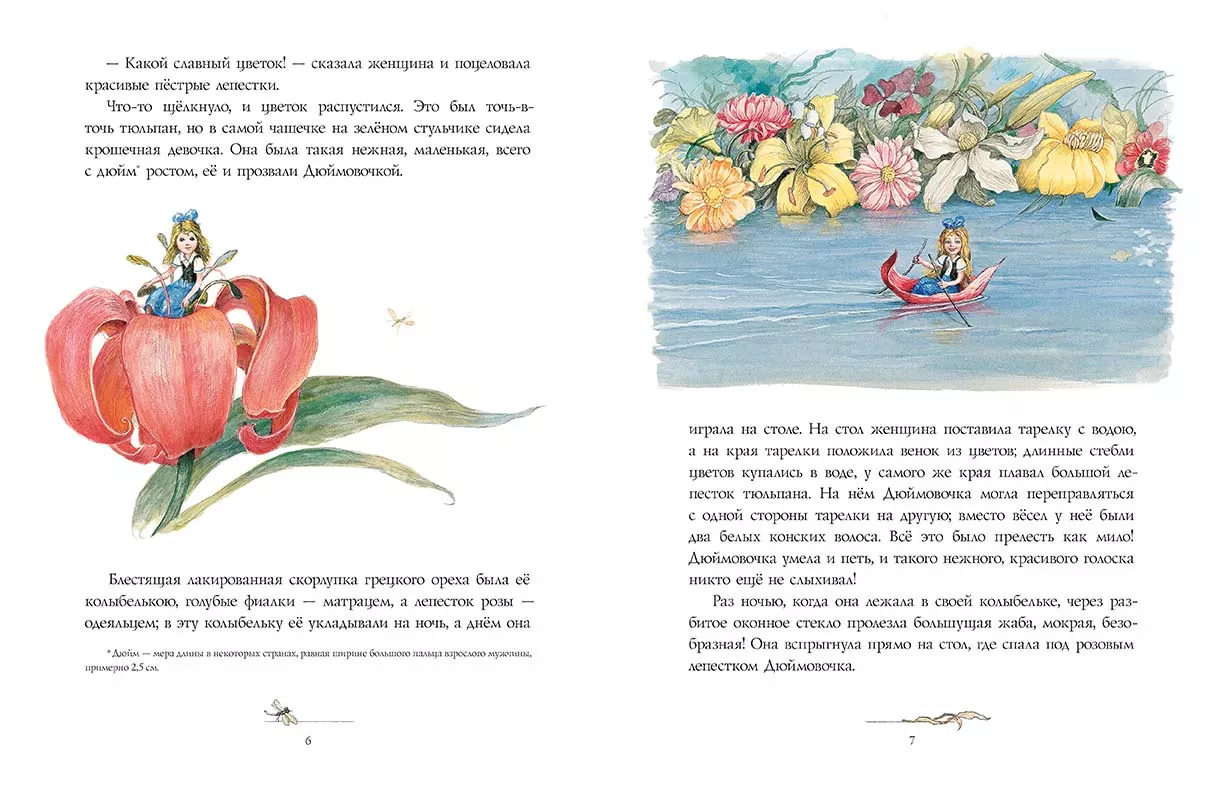 — Какой славный цветок! — сказала женщина и поцеловала красивые пёстрые лепестки.

Что-то щёлкнуло, и цветок распустился. Это был точь-в-точь тюльпан, но в самой чашечке на зелёном стульчике сидела крошечная девочка. Она была такая нежная, маленькая, всего с дюйм$^{*}$ ростом, её и прозвали Дюймовочкой.

Блестящая лакированная скорлупка грецкого ореха была её колыбелькою, голубые фиалки — матрацем, а лепесток розы — одеяльцем; в эту колыбельку её укладывали на ночь, а днём она

$^{*}$ Дюйм — мера длины в некоторых странах, равная ширине большого пальца взрослого мужчины, примерно 2,5 см.

6

играла на столе. На стол женщина поставила тарелку с водою, а на края тарелки положила венок из цветов; длинные стебли цветов купались в воде, у самого же края плавал большой лепесток тюльпана. На нём Дюймовочка могла переправляться с одной стороны тарелки на другую; вместо вёсел у неё были два белых конских волоса. Всё это было прелесть как мило! Дюймовочка умела и петь, и такого нежного, красивого голоска никто ещё не слыхивал!

Раз ночью, когда она лежала в своей колыбельке, через разбитое оконное стекло пролезла большущая жаба, мокрая, безобразная! Она вспрыгнула прямо на стол, где спала под розовым лепестком Дюймовочка.

7